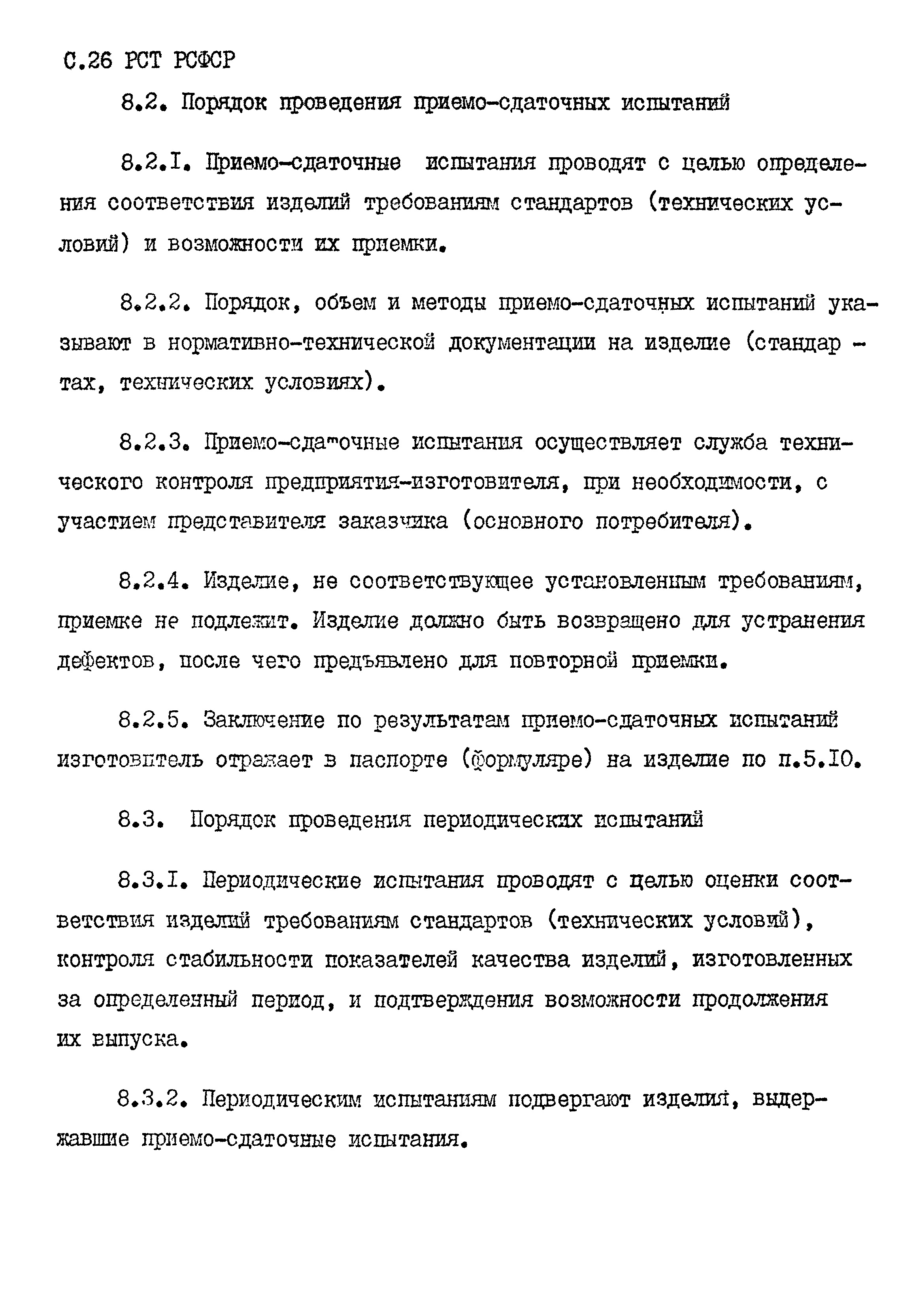 С.26 РСТ РСФСР

8.2. Порядок проведения приемо-сдаточных испытаний

8.2.I. Приемо-сдаточные испытания проводят с целью определения соответствия изделий требованиям стандартов (технических условий) и возможности их приемки.

8.2.2. Порядок, объем и методы приемо-сдаточных испытаний указывают в нормативно-технической документации на изделие (стандартах, технических условиях).

8.2.3. Приемо-сдаточные испытания осуществляет служба технического контроля предприятия-изготовителя, при необходимости, с участием представителя заказчика (основного потребителя).

8.2.4. Изделие, не соответствующее установленным требованиям, приемке не подлежит. Изделие должно быть возвращено для устранения дефектов, после чего предъявлено для повторной приемки.

8.2.5. Заключение по результатам приемо-сдаточных испытаний изготовитель отражает в паспорте (формуляре) на изделие по п.5.I0.

8.3. Порядок проведения периодических испытаний

8.3.I. Периодические испытания проводят с целью оценки соответствия изделий требованиям стандартов (технических условий), контроля стабильности показателей качества изделий, изготовленных за определенный период, и подтверждения возможности продолжения их выпуска.

8.3.2. Периодическим испытаниям подвергают изделия, выдержавшие приемо-сдаточные испытания.